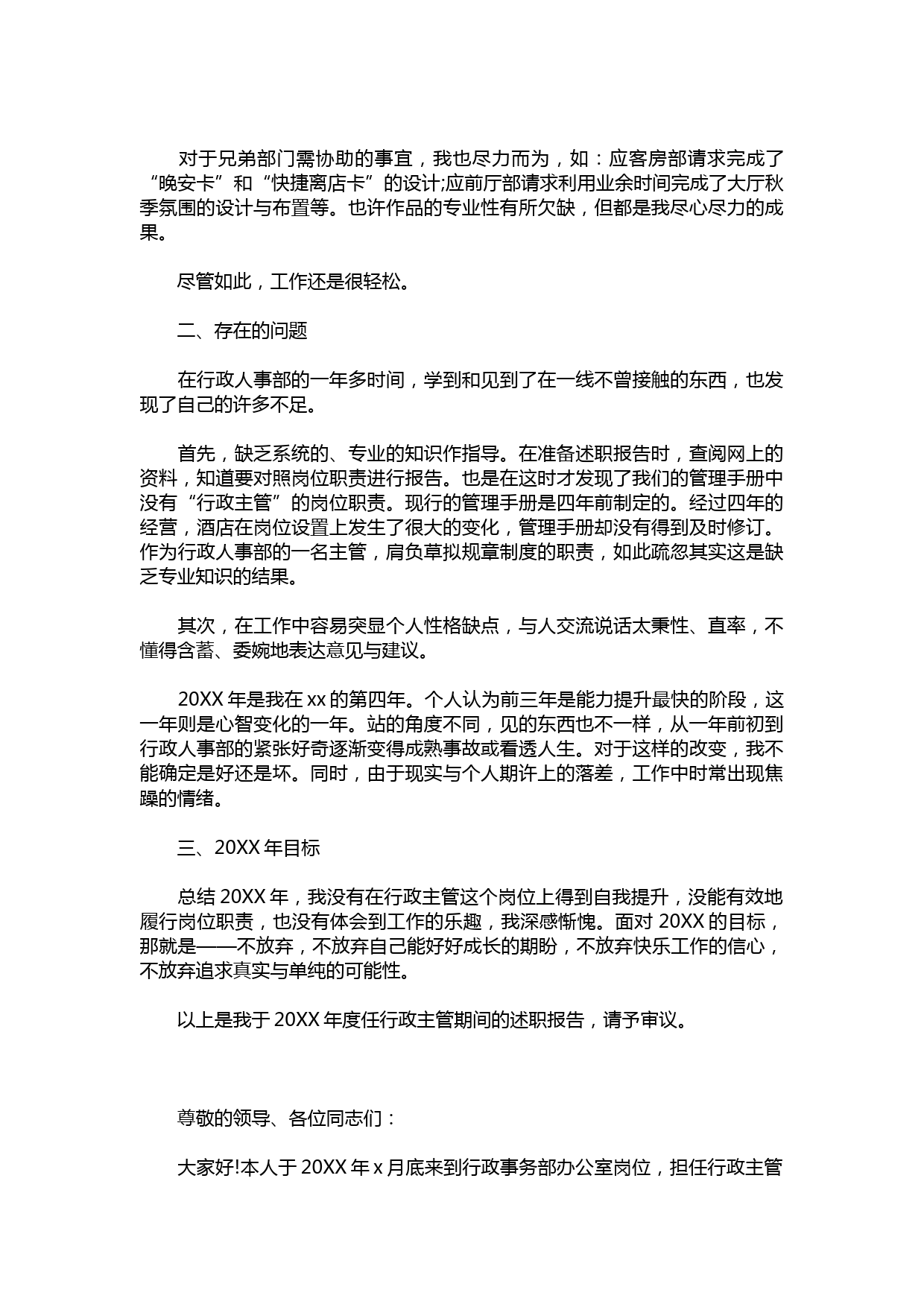 对于兄弟部门需协助的事宜，我也尽力而为，如：应客房部请求完成了“晚安卡”和“快捷离店卡”的设计;应前厅部请求利用业余时间完成了大厅秋季氛围的设计与布置等。也许作品的专业性有所欠缺，但都是我尽心尽力的成果。

尽管如此，工作还是很轻松。

二、存在的问题

在行政人事部的一年多时间，学到和见到了在一线不曾接触的东西，也发现了自己的许多不足。

首先，缺乏系统的、专业的知识作指导。在准备述职报告时，查阅网上的资料，知道要对照岗位职责进行报告。也是在这时才发现了我们的管理手册中没有“行政主管”的岗位职责。现行的管理手册是四年前制定的。经过四年的经营，酒店在岗位设置上发生了很大的变化，管理手册却没有得到及时修订。作为行政人事部的一名主管，肩负草拟规章制度的职责，如此疏忽其实这是缺乏专业知识的结果。

其次，在工作中容易突显个人性格缺点，与人交流说话太秉性、直率，不懂得含蓄、委婉地表达意见与建议。

20XX 年是我在 xx 的第四年。个人认为前三年是能力提升最快的阶段，这一年则是心智变化的一年。站的角度不同，见的东西也不一样，从一年前初到行政人事部的紧张好奇逐渐变得成熟事故或看透人生。对于这样的改变，我不能确定是好还是坏。同时，由于现实与个人期许上的落差，工作中时常出现焦躁的情绪。

三、20XX 年目标

总结 20XX 年，我没有在行政主管这个岗位上得到自我提升，没能有效地履行岗位职责，也没有体会到工作的乐趣，我深感惭愧。面对 20XX 的目标，那就是——不放弃，不放弃自己能好好成长的期盼，不放弃快乐工作的信心，不放弃追求真实与单纯的可能性。

以上是我于 20XX 年度任行政主管期间的述职报告，请予审议。

尊敬的领导、各位同志们：

大家好!本人于 20XX 年 x 月底来到行政事务部办公室岗位，担任行政主管